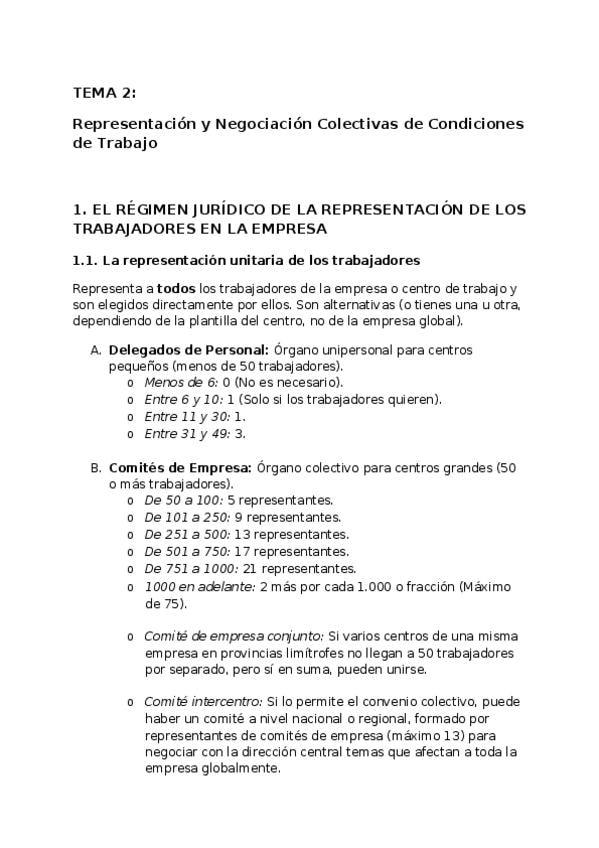 TEMA 2:

Representación y Negociación Colectivas de Condiciones de Trabajo

1. EL RÉGIMEN JURÍDICO DE LA REPRESENTACIÓN DE LOS TRABAJADORES EN LA EMPRESA

1.1. La representación unitaria de los trabajadores

Representa a todos los trabajadores de la empresa o centro de trabajo y son elegidos directamente por ellos. Son alternativas (o tienes una u otra, dependiendo de la plantilla del centro, no de la empresa global).

A. Delegados de Personal: Órgano unipersonal para centros pequeños (menos de 50 trabajadores).
o Menos de 6: 0 (No es necesario).
o Entre 6 y 10: 1 (Solo si los trabajadores quieren).
o Entre 11 y 30: 1.
o Entre 31 y 49: 3.

B. Comités de Empresa: Órgano colectivo para centros grandes (50 o más trabajadores).
o De 50 a 100: 5 representantes.
o De 101 a 250: 9 representantes.
o De 251 a 500: 13 representantes.
o De 501 a 750: 17 representantes.
o De 751 a 1000: 21 representantes.
o 1000 en adelante: 2 más por cada 1.000 o fracción (Máximo de 75).

o Comité de empresa conjunto: Si varios centros de una misma empresa en provincias limítrofes no llegan a 50 trabajadores por separado, pero sí en suma, pueden unirse.

o Comité intercentro: Si lo permite el convenio colectivo, puede haber un comité a nivel nacional o regional, formado por representantes de comités de empresa (máximo 13) para negociar con la dirección central temas que afectan a toda la empresa globalmente.